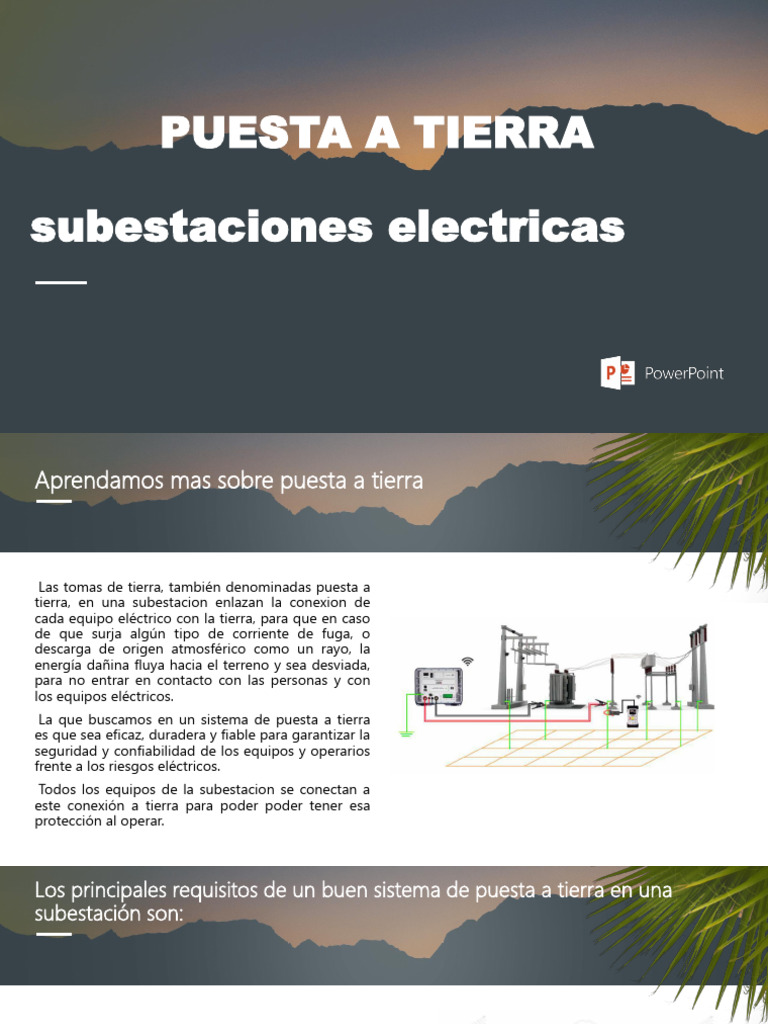 PUESTA A TIERRA

subestaciones electricas

PowerPoint

Aprendamos mas sobre puesta a tierra

Las tomas de tierra, también denominadas puesta a tierra, en una subestacion enlazan la conexion de cada equipo eléctrico con la tierra, para que en caso de que surja algún tipo de corriente de fuga, o descarga de origen atmosférico como un rayo, la energía dañina fluya hacia el terreno y sea desviada, para no entrar en contacto con las personas y con los equipos eléctricos.

La que buscamos en un sistema de puesta a tierra es que sea eficaz, duradera y fiable para garantizar la seguridad y confiabilidad de los equipos y operarios frente a los riesgos eléctricos.

Todos los equipos de la subestacion se conectan a este conexión a tierra para poder poder tener esa protección al operar.

Los principales requisitos de un buen sistema de puesta a tierra en una subestación son: